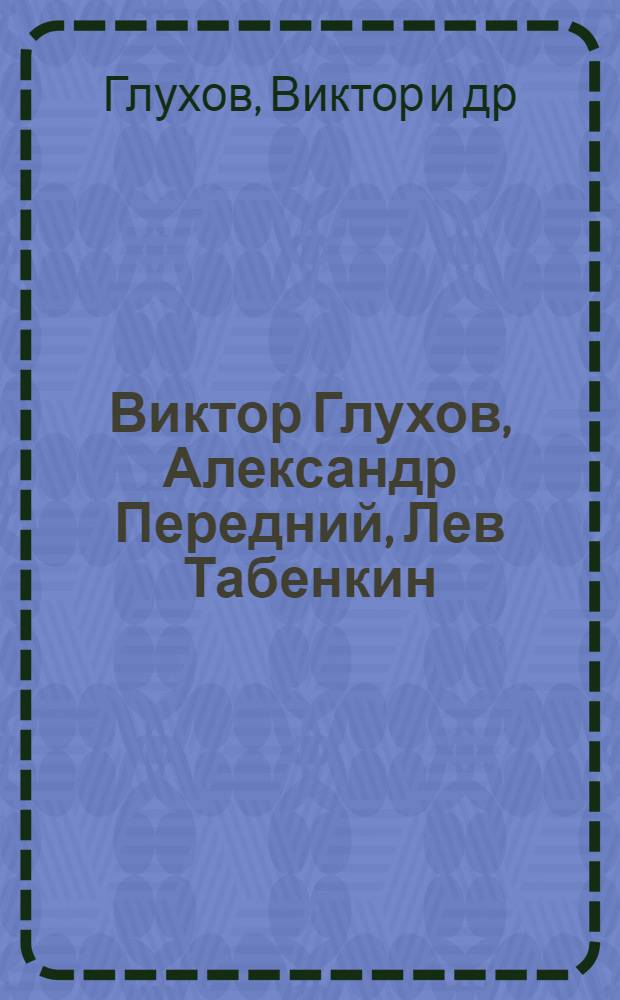 Глухов, Виктор и др

Виктор Глухов, Александр Передний, Лев Табенкин